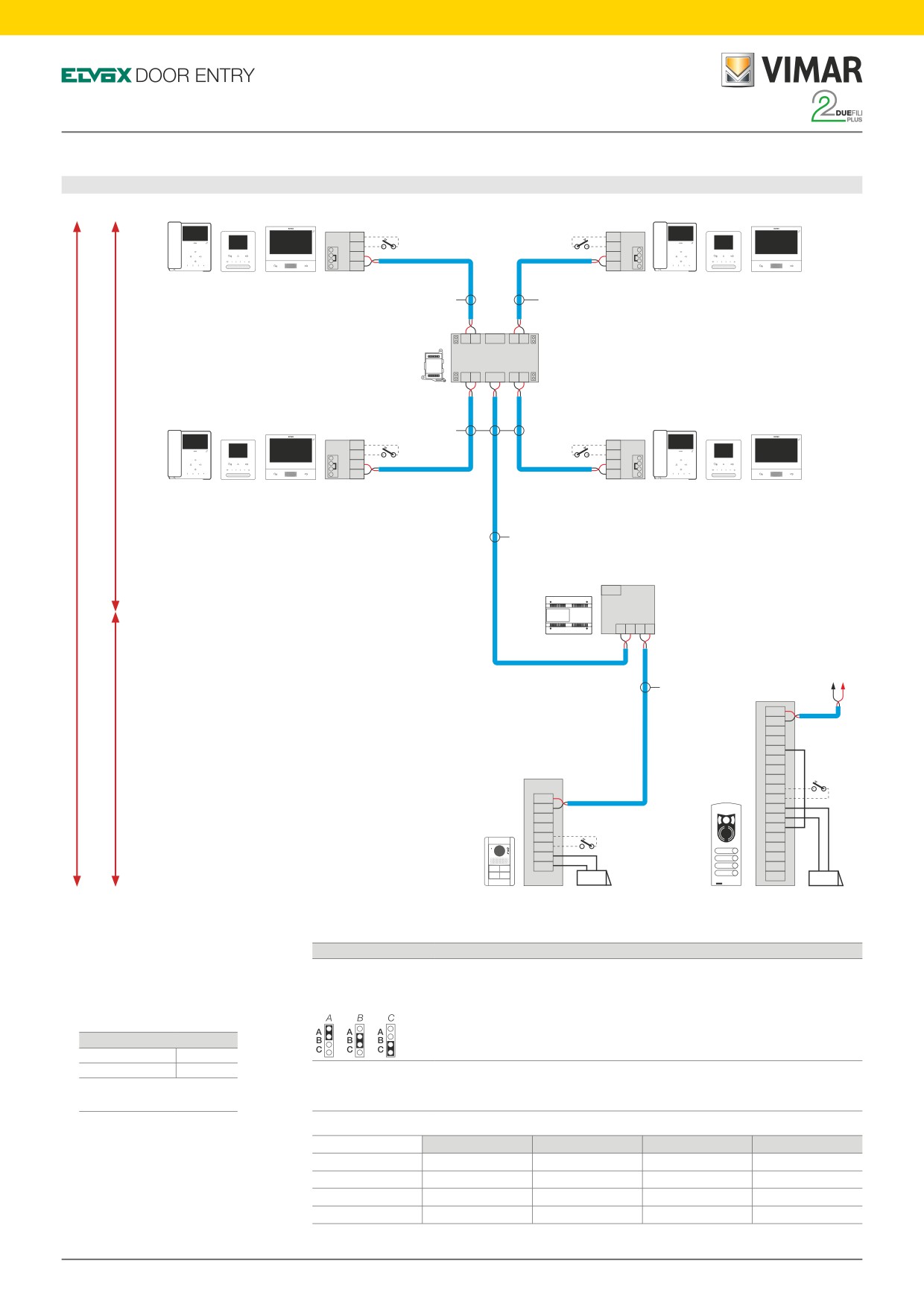 ELVOX DOOR ENTRY

VIMAR

2 DUEFILI PLUS

A B C

A
B
C

A
B
C

A
B
C